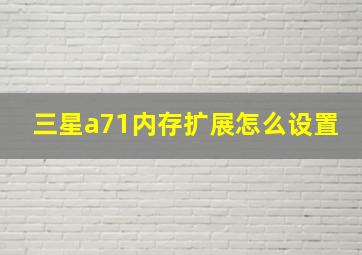 三星a71内存扩展怎么设置